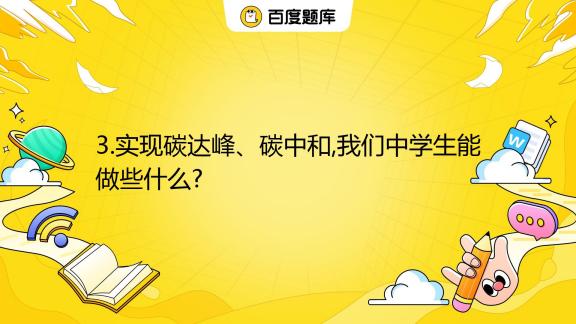 百度题库

3.实现碳达峰、碳中和,我们中学生能做些什么?

W